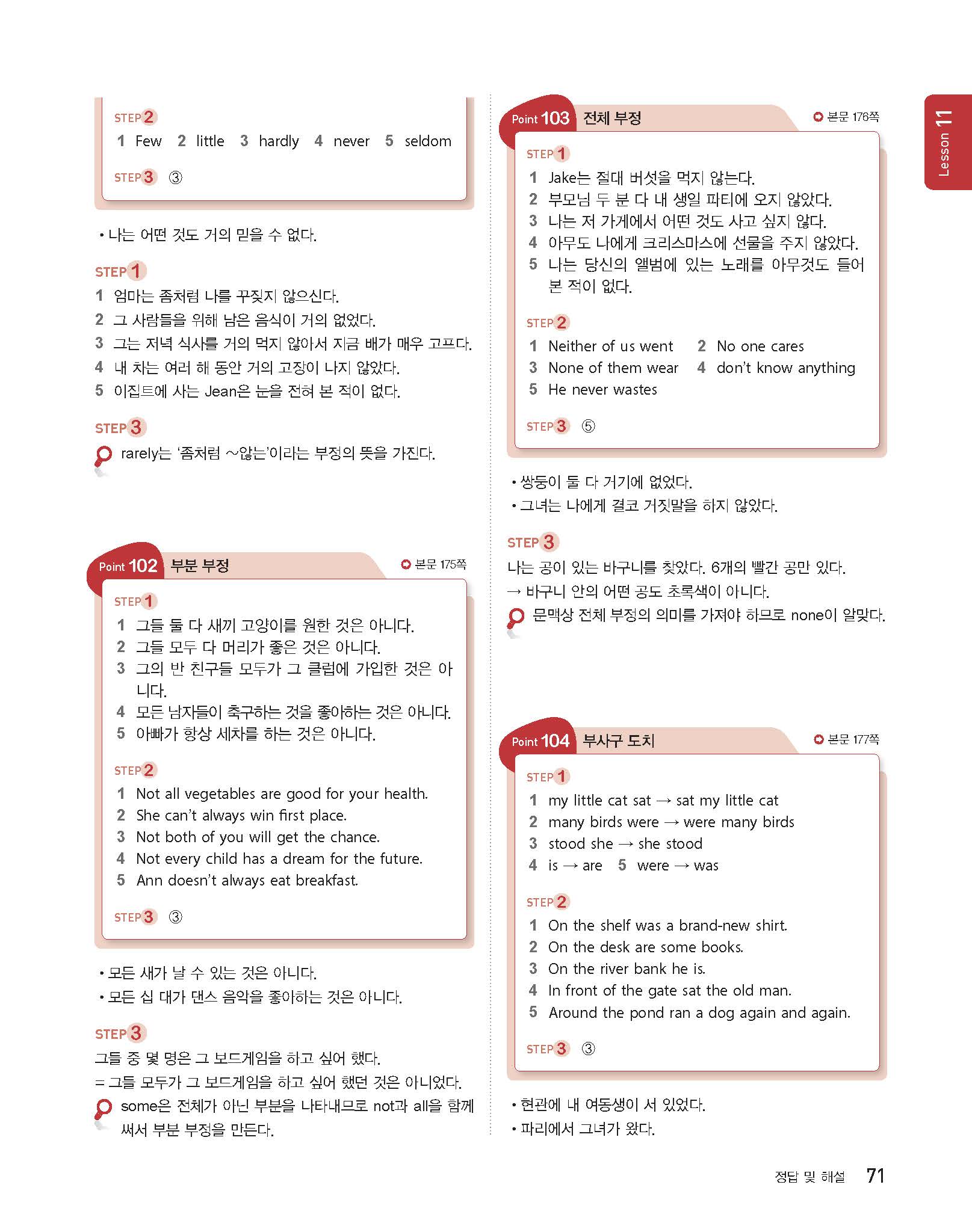 STEP 2
1 Few 2 little 3 hardly 4 never 5 seldom

STEP 3 ③

• 나는 어떤 것도 거의 믿을 수 없다.

STEP 1
1 엄마는 좀처럼 나를 꾸짖지 않으신다.
2 그 사람들을 위해 남은 음식이 거의 없었다.
3 그는 저녁 식사를 거의 먹지 않아서 지금 배가 매우 고프다.
4 내 차는 여러 해 동안 거의 고장이 나지 않았다.
5 이집트에 사는 Jean은 눈을 전혀 본 적이 없다.

STEP 3
rarely는 '좀처럼 ~않는'이라는 부정의 뜻을 가진다.

Point 102 부분 부정 본문 175쪽

STEP 1
1 그들 둘 다 새끼 고양이를 원한 것은 아니다.
2 그들 모두 다 머리가 좋은 것은 아니다.
3 그의 반 친구들 모두가 그 클럽에 가입한 것은 아니다.
4 모든 남자들이 축구하는 것을 좋아하는 것은 아니다.
5 아빠가 항상 세차를 하는 것은 아니다.

STEP 2
1 Not all vegetables are good for your health.
2 She can't always win first place.
3 Not both of you will get the chance.
4 Not every child has a dream for the future.
5 Ann doesn't always eat breakfast.

STEP 3 ③

• 모든 새가 날 수 있는 것은 아니다.
• 모든 십 대가 댄스 음악을 좋아하는 것은 아니다.

STEP 3
그들 중 몇 명은 그 보드게임을 하고 싶어 했다.
= 그들 모두가 그 보드게임을 하고 싶어 했던 것은 아니었다.
some은 전체가 아닌 부분을 나타내므로 not과 all을 함께 써서 부분 부정을 만든다.

Point 103 전체 부정 본문 176쪽

STEP 1
1 Jake는 절대 버섯을 먹지 않는다.
2 부모님 두 분 다 내 생일 파티에 오지 않았다.
3 나는 저 가게에서 어떤 것도 사고 싶지 않다.
4 아무도 나에게 크리스마스에 선물을 주지 않았다.
5 나는 당신의 앨범에 있는 노래를 아무것도 들어 본 적이 없다.

STEP 2
1 Neither of us went 2 No one cares
3 None of them wear 4 don't know anything
5 He never wastes

STEP 3 ⑤

• 쌍둥이 둘 다 거기에 없었다.
• 그녀는 나에게 결코 거짓말을 하지 않았다.

STEP 3
나는 공이 있는 바구니를 찾았다. 6개의 빨간 공만 있다.
→ 바구니 안의 어떤 공도 초록색이 아니다.
문맥상 전체 부정의 의미를 가져야 하므로 none이 알맞다.

Point 104 부사구 도치 본문 177쪽

STEP 1
1 my little cat sat → sat my little cat
2 many birds were → were many birds
3 stood she → she stood
4 is → are 5 were → was

STEP 2
1 On the shelf was a brand-new shirt.
2 On the desk are some books.
3 On the river bank he is.
4 In front of the gate sat the old man.
5 Around the pond ran a dog again and again.

STEP 3 ③

• 현관에 내 여동생이 서 있었다.
• 파리에서 그녀가 왔다.

Lesson 11

정답 및 해설 71